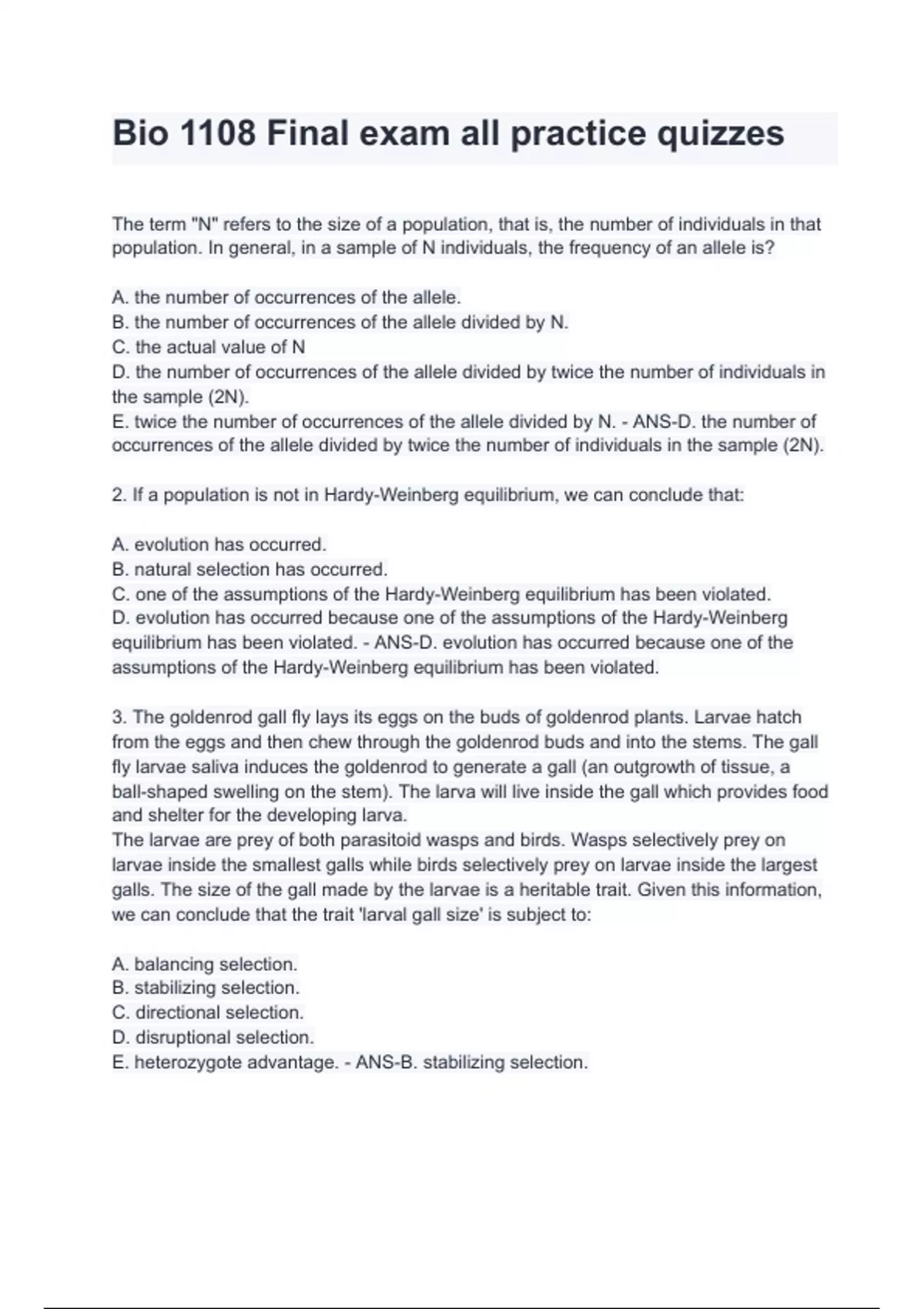 Bio 1108 Final exam all practice quizzes

The term "N" refers to the size of a population, that is, the number of individuals in that population. In general, in a sample of N individuals, the frequency of an allele is?

A. the number of occurrences of the allele.
B. the number of occurrences of the allele divided by N.
C. the actual value of N
D. the number of occurrences of the allele divided by twice the number of individuals in the sample (2N).
E. twice the number of occurrences of the allele divided by N. - ANS-D. the number of occurrences of the allele divided by twice the number of individuals in the sample (2N).

2. If a population is not in Hardy-Weinberg equilibrium, we can conclude that:

A. evolution has occurred.
B. natural selection has occurred.
C. one of the assumptions of the Hardy-Weinberg equilibrium has been violated.
D. evolution has occurred because one of the assumptions of the Hardy-Weinberg equilibrium has been violated. - ANS-D. evolution has occurred because one of the assumptions of the Hardy-Weinberg equilibrium has been violated.

3. The goldenrod gall fly lays its eggs on the buds of goldenrod plants. Larvae hatch from the eggs and then chew through the goldenrod buds and into the stems. The gall fly larvae saliva induces the goldenrod to generate a gall (an outgrowth of tissue, a ball-shaped swelling on the stem). The larva will live inside the gall which provides food and shelter for the developing larva.
The larvae are prey of both parasitoid wasps and birds. Wasps selectively prey on larvae inside the smallest galls while birds selectively prey on larvae inside the largest galls. The size of the gall made by the larvae is a heritable trait. Given this information, we can conclude that the trait 'larval gall size' is subject to:

A. balancing selection.
B. stabilizing selection.
C. directional selection.
D. disruptional selection.
E. heterozygote advantage. - ANS-B. stabilizing selection.